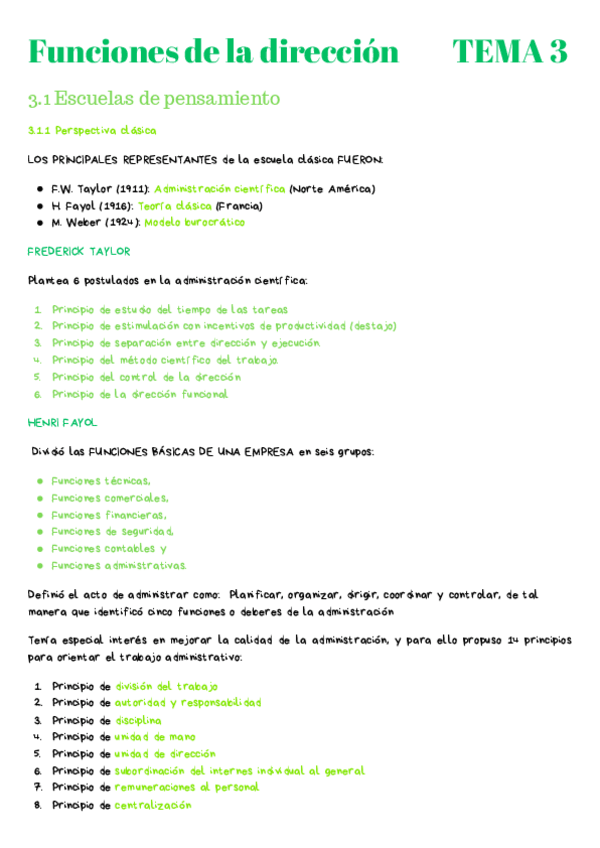 Funciones de la dirección TEMA 3

3.1 Escuelas de pensamiento

3.1.1 Perspectiva clásica

LOS PRINCIPALES REPRESENTANTES de la escuela clásica FUERON:

- F.W. Taylor (1911): Administración científica (Norte América)
- H. Fayol (1916): Teoría clásica (Francia)
- M. Weber (1924): Modelo burocrático

FREDERICK TAYLOR

Plantea 6 postulados en la administración científica:

1. Principio de estudio del tiempo de las tareas
2. Principio de estimulación con incentivos de productividad (destajo)
3. Principio de separación entre dirección y ejecución
4. Principio del método científico del trabajo
5. Principio del control de la dirección
6. Principio de la dirección funcional

HENRI FAYOL

Dividió las FUNCIONES BÁSICAS DE UNA EMPRESA en seis grupos:

- Funciones técnicas,
- Funciones comerciales,
- Funciones financieras,
- Funciones de seguridad,
- Funciones contables y
- Funciones administrativas.

Definió el acto de administrar como: Planificar, organizar, dirigir, coordinar y controlar, de tal manera que identificó cinco funciones o deberes de la administración

Tenía especial interés en mejorar la calidad de la administración, y para ello propuso 14 principios para orientar el trabajo administrativo:

1. Principio de división del trabajo
2. Principio de autoridad y responsabilidad
3. Principio de disciplina
4. Principio de unidad de mano
5. Principio de unidad de dirección
6. Principio de subordinación del internes individual al general
7. Principio de remuneraciones al personal
8. Principio de centralización